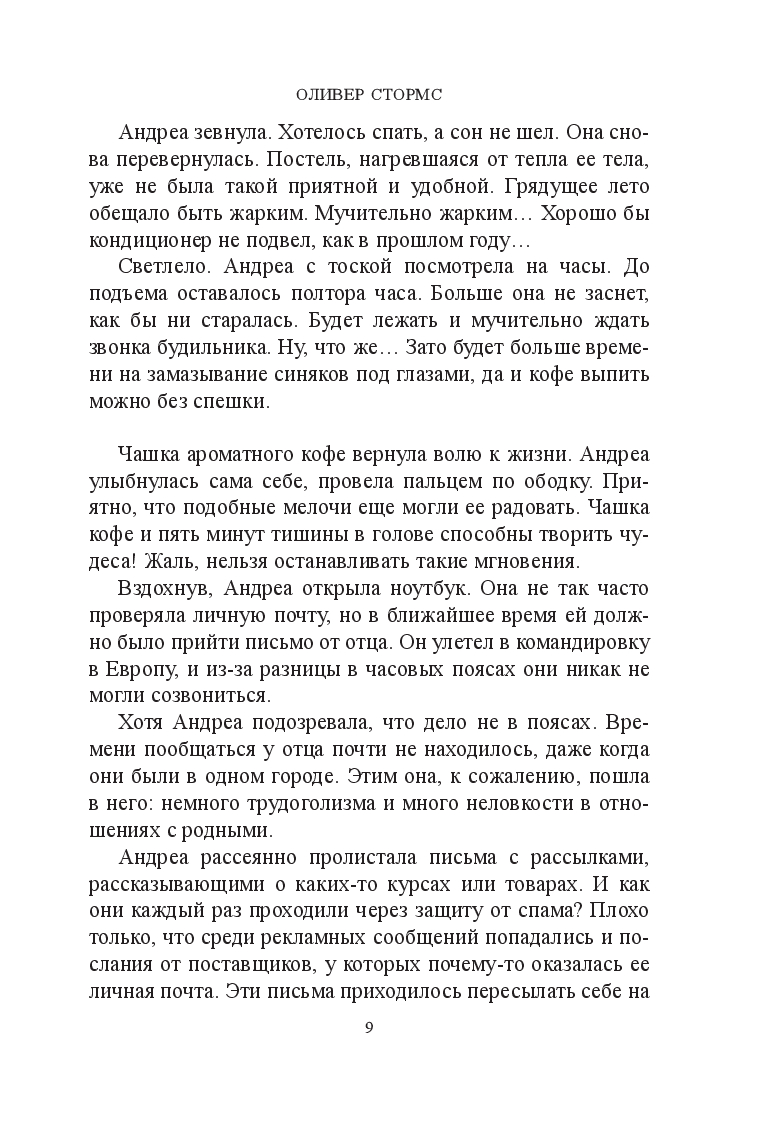 ОЛИВЕР СТОРМС

Андреа зевнула. Хотелось спать, а сон не шел. Она снова перевернулась. Постель, нагревшаяся от тепла ее тела, уже не была такой приятной и удобной. Грядущее лето обещало быть жарким. Мучительно жарким… Хорошо бы кондиционер не подвел, как в прошлом году…

Светлело. Андреа с тоской посмотрела на часы. До подъема оставалось полтора часа. Больше она не заснет, как бы ни старалась. Будет лежать и мучительно ждать звонка будильника. Ну, что же… Зато будет больше времени на замазывание синяков под глазами, да и кофе выпить можно без спешки.

Чашка ароматного кофе вернула волю к жизни. Андреа улыбнулась сама себе, провела пальцем по ободку. Приятно, что подобные мелочи еще могли ее радовать. Чашка кофе и пять минут тишины в голове способны творить чудеса! Жаль, нельзя останавливать такие мгновения.

Вздохнув, Андреа открыла ноутбук. Она не так часто проверяла личную почту, но в ближайшее время ей должно было прийти письмо от отца. Он улетел в командировку в Европу, и из-за разницы в часовых поясах они никак не могли созвониться.

Хотя Андреа подозревала, что дело не в поясах. Времени пообщаться у отца почти не находилось, даже когда они были в одном городе. Этим она, к сожалению, пошла в него: немного трудоголизма и много неловкости в отношениях с родными.

Андреа рассеянно пролистала письма с рассылками, рассказывающими о каких-то курсах или товарах. И как они каждый раз проходили через защиту от спама? Плохо только, что среди рекламных сообщений попадались и послания от поставщиков, у которых почему-то оказалась ее личная почта. Эти письма приходилось пересылать себе на

9